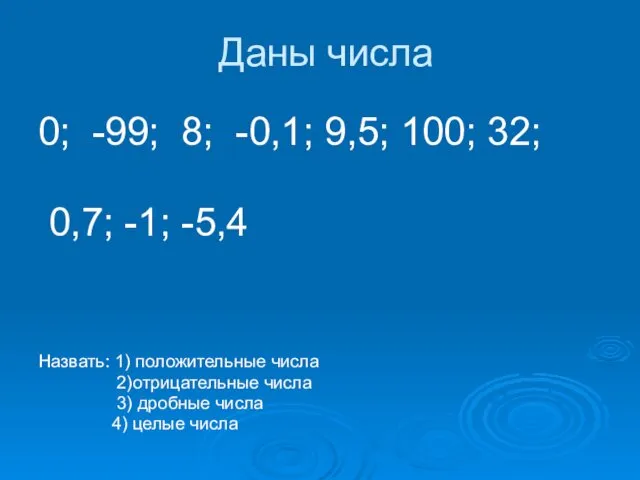 Даны числа

0; -99; 8; -0,1; 9,5; 100; 32;

0,7; -1; -5,4

Назвать: 1) положительные числа
2)отрицательные числа
3) дробные числа
4) целые числа